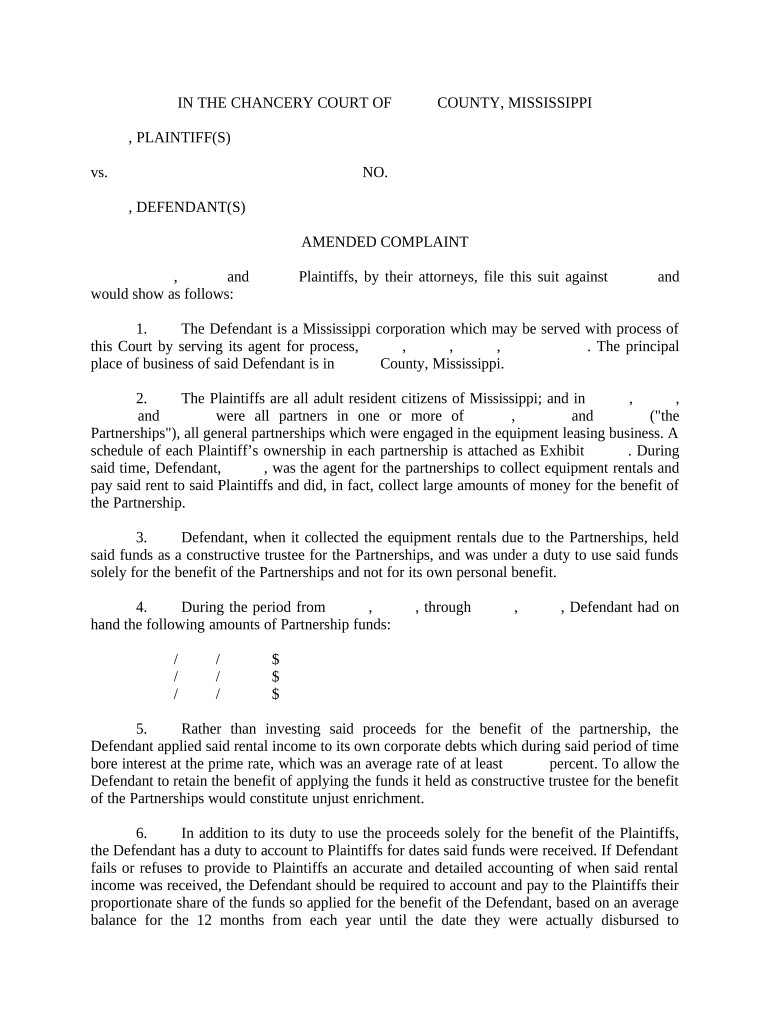 IN THE CHANCERY COURT OF COUNTY, MISSISSIPPI

, PLAINTIFF(S)

vs. NO.

, DEFENDANT(S)

AMENDED COMPLAINT

, and Plaintiffs, by their attorneys, file this suit against and would show as follows:

1. The Defendant is a Mississippi corporation which may be served with process of this Court by serving its agent for process, , , , . The principal place of business of said Defendant is in County, Mississippi.

2. The Plaintiffs are all adult resident citizens of Mississippi; and in , , and were all partners in one or more of , and ("the Partnerships"), all general partnerships which were engaged in the equipment leasing business. A schedule of each Plaintiff's ownership in each partnership is attached as Exhibit . During said time, Defendant, , was the agent for the partnerships to collect equipment rentals and pay said rent to said Plaintiffs and did, in fact, collect large amounts of money for the benefit of the Partnership.

3. Defendant, when it collected the equipment rentals due to the Partnerships, held said funds as a constructive trustee for the Partnerships, and was under a duty to use said funds solely for the benefit of the Partnerships and not for its own personal benefit.

4. During the period from , , through , , Defendant had on hand the following amounts of Partnership funds:

/ / $
/ / $
/ / $

5. Rather than investing said proceeds for the benefit of the partnership, the Defendant applied said rental income to its own corporate debts which during said period of time bore interest at the prime rate, which was an average rate of at least percent. To allow the Defendant to retain the benefit of applying the funds it held as constructive trustee for the benefit of the Partnerships would constitute unjust enrichment.

6. In addition to its duty to use the proceeds solely for the benefit of the Plaintiffs, the Defendant has a duty to account to Plaintiffs for dates said funds were received. If Defendant fails or refuses to provide to Plaintiffs an accurate and detailed accounting of when said rental income was received, the Defendant should be required to account and pay to the Plaintiffs their proportionate share of the funds so applied for the benefit of the Defendant, based on an average balance for the 12 months from each year until the date they were actually disbursed to